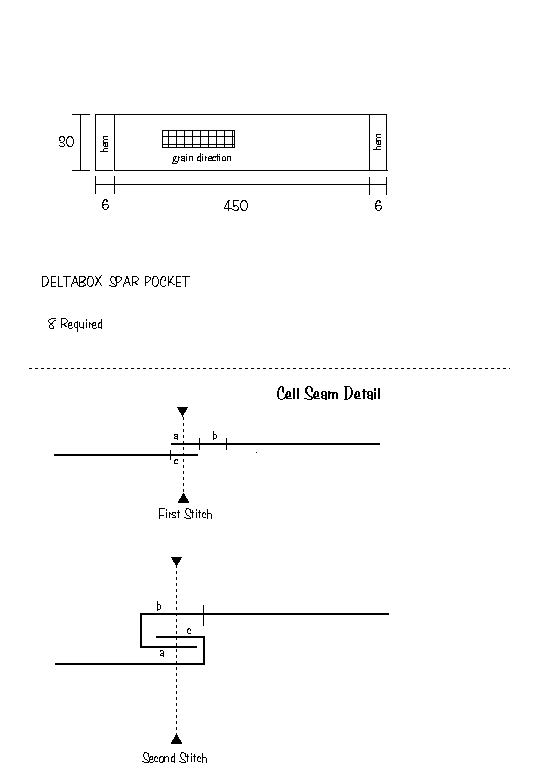 30
hem
grain direction
hem
6
450
6

DELTABOX SPAR POCKET

8 Required

Cell Seam Detail

a
b
c
First Stitch

b
c
a
Second Stitch